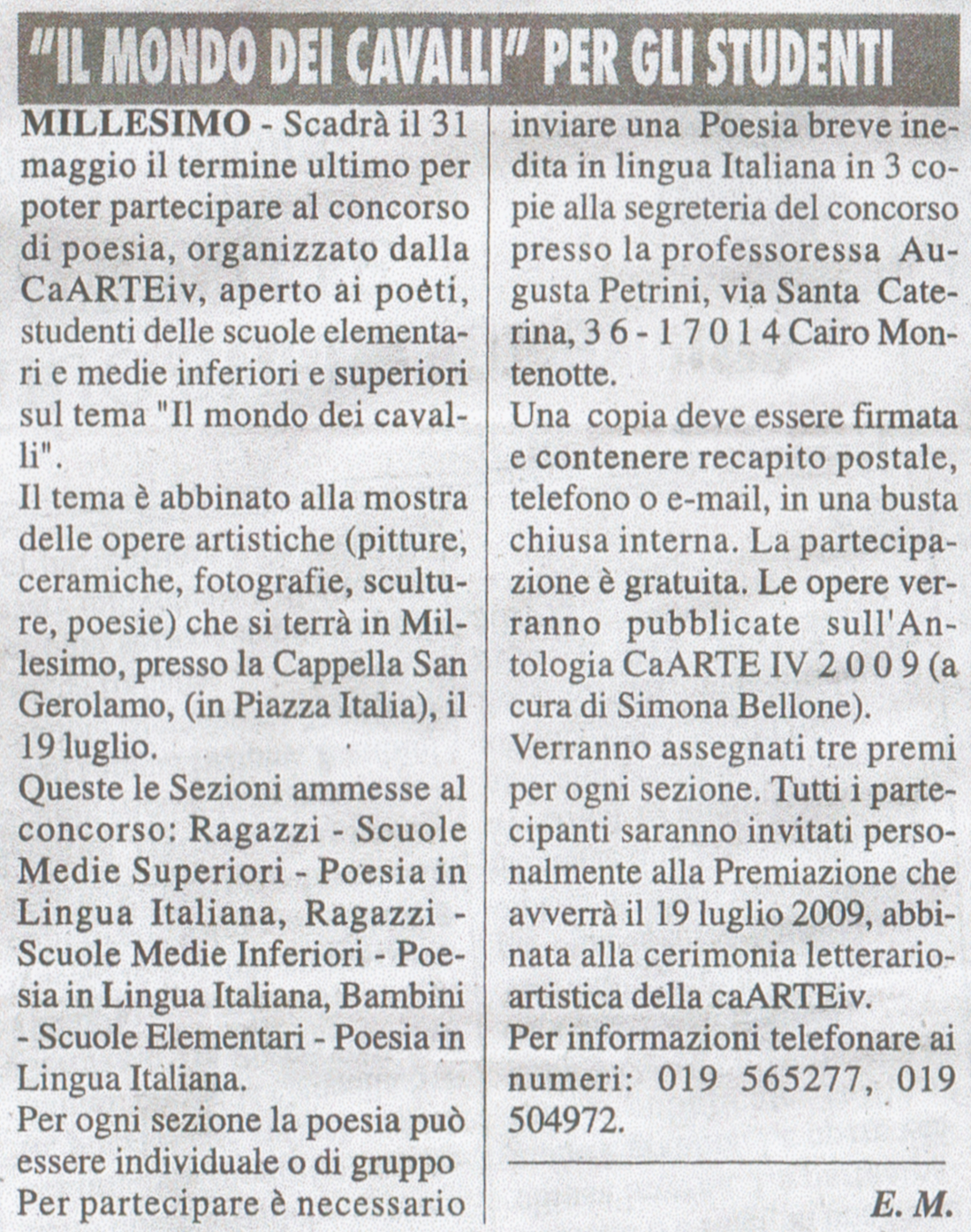 "IL MONDO DEI CAVALLI" PER GLI STUDENTI

MILLESIMO - Scadrà il 31 maggio il termine ultimo per poter partecipare al concorso di poesia, organizzato dalla CaARTEiv, aperto ai poeti, studenti delle scuole elementari e medie inferiori e superiori sul tema "Il mondo dei cavalli".
Il tema è abbinato alla mostra delle opere artistiche (pitture, ceramiche, fotografie, sculture, poesie) che si terrà in Millesimo, presso la Cappella San Gerolamo, (in Piazza Italia), il 19 luglio.
Queste le Sezioni ammesse al concorso: Ragazzi - Scuole Medie Superiori - Poesia in Lingua Italiana, Ragazzi - Scuole Medie Inferiori - Poesia in Lingua Italiana, Bambini - Scuole Elementari - Poesia in Lingua Italiana.
Per ogni sezione la poesia può essere individuale o di gruppo
Per partecipare è necessario inviare una Poesia breve inedita in lingua Italiana in 3 copie alla segreteria del concorso presso la professoressa Augusta Petrini, via Santa Caterina, 3 6 - 1 7 0 1 4 Cairo Montenotte.
Una copia deve essere firmata e contenere recapito postale, telefono o e-mail, in una busta chiusa interna. La partecipazione è gratuita. Le opere verranno pubblicate sull'Antologia CaARTE IV 2 0 0 9 (a cura di Simona Bellone).
Verranno assegnati tre premi per ogni sezione. Tutti i partecipanti saranno invitati personalmente alla Premiazione che avverrà il 19 luglio 2009, abbinata alla cerimonia letterario-artistica della caARTEiv.
Per informazioni telefonare ai numeri: 019 565277, 019 504972.

E. M.